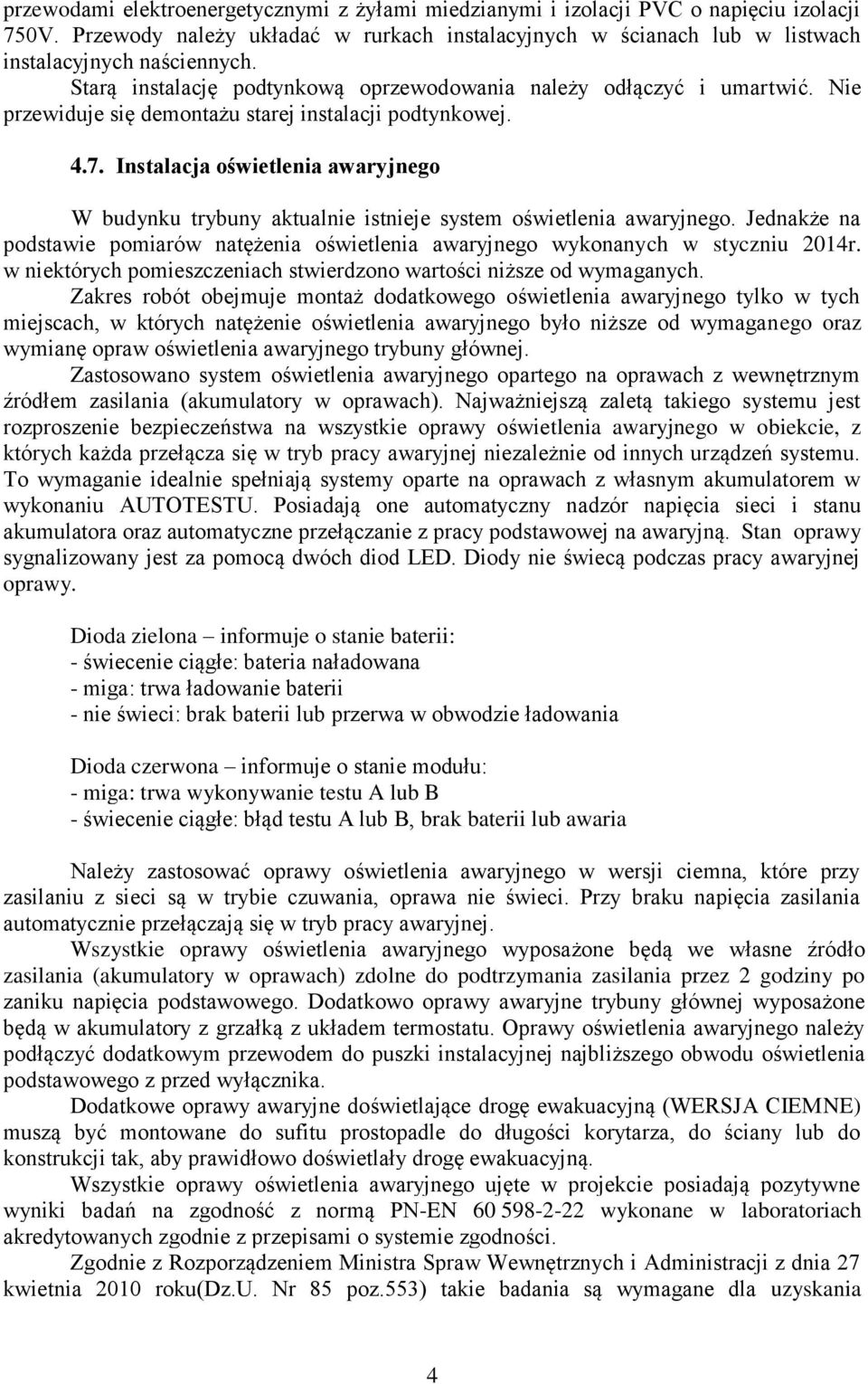 przewodami elektroenergetycznymi z żyłami miedzianymi i izolacji PVC o napięciu izolacji 750V. Przewody należy układać w rurkach instalacyjnych w ścianach lub w listwach instalacyjnych naściennych.

Starą instalację podtynkową oprzewodowania należy odłączyć i umartwić. Nie przewiduje się demontażu starej instalacji podtynkowej.

4.7. Instalacja oświetlenia awaryjnego

W budynku trybuny aktualnie istnieje system oświetlenia awaryjnego. Jednakże na podstawie pomiarów natężenia oświetlenia awaryjnego wykonanych w styczniu 2014r. w niektórych pomieszczeniach stwierdzono wartości niższe od wymaganych.

Zakres robót obejmuje montaż dodatkowego oświetlenia awaryjnego tylko w tych miejscach, w których natężenie oświetlenia awaryjnego było niższe od wymaganego oraz wymianę opraw oświetlenia awaryjnego trybuny głównej.

Zastosowano system oświetlenia awaryjnego opartego na oprawach z wewnętrznym źródłem zasilania (akumulatory w oprawach). Najważniejszą zaletą takiego systemu jest rozproszenie bezpieczeństwa na wszystkie oprawy oświetlenia awaryjnego w obiekcie, z których każda przełącza się w tryb pracy awaryjnej niezależnie od innych urządzeń systemu. To wymaganie idealnie spełniają systemy oparte na oprawach z własnym akumulatorem w wykonaniu AUTOTESTU. Posiadają one automatyczny nadzór napięcia sieci i stanu akumulatora oraz automatyczne przełączanie z pracy podstawowej na awaryjną. Stan oprawy sygnalizowany jest za pomocą dwóch diod LED. Diody nie świecą podczas pracy awaryjnej oprawy.

Dioda zielona – informuje o stanie baterii:
- świecenie ciągłe: bateria naładowana
- miga: trwa ładowanie baterii
- nie świeci: brak baterii lub przerwa w obwodzie ładowania

Dioda czerwona – informuje o stanie modułu:
- miga: trwa wykonywanie testu A lub B
- świecenie ciągłe: błąd testu A lub B, brak baterii lub awaria

Należy zastosować oprawy oświetlenia awaryjnego w wersji ciemna, które przy zasilaniu z sieci są w trybie czuwania, oprawa nie świeci. Przy braku napięcia zasilania automatycznie przełączają się w tryb pracy awaryjnej.

Wszystkie oprawy oświetlenia awaryjnego wyposażone będą we własne źródło zasilania (akumulatory w oprawach) zdolne do podtrzymania zasilania przez 2 godziny po zaniku napięcia podstawowego. Dodatkowo oprawy awaryjne trybuny głównej wyposażone będą w akumulatory z grzałką z układem termostatu. Oprawy oświetlenia awaryjnego należy podłączyć dodatkowym przewodem do puszki instalacyjnej najbliższego obwodu oświetlenia podstawowego z przed wyłącznika.

Dodatkowe oprawy awaryjne doświetlające drogę ewakuacyjną (WERSJA CIEMNE) muszą być montowane do sufitu prostopadle do długości korytarza, do ściany lub do konstrukcji tak, aby prawidłowo doświetlały drogę ewakuacyjną.

Wszystkie oprawy oświetlenia awaryjnego ujęte w projekcie posiadają pozytywne wyniki badań na zgodność z normą PN-EN 60 598-2-22 wykonane w laboratoriach akredytowanych zgodnie z przepisami o systemie zgodności.

Zgodnie z Rozporządzeniem Ministra Spraw Wewnętrznych i Administracji z dnia 27 kwietnia 2010 roku(Dz.U. Nr 85 poz.553) takie badania są wymagane dla uzyskania

4